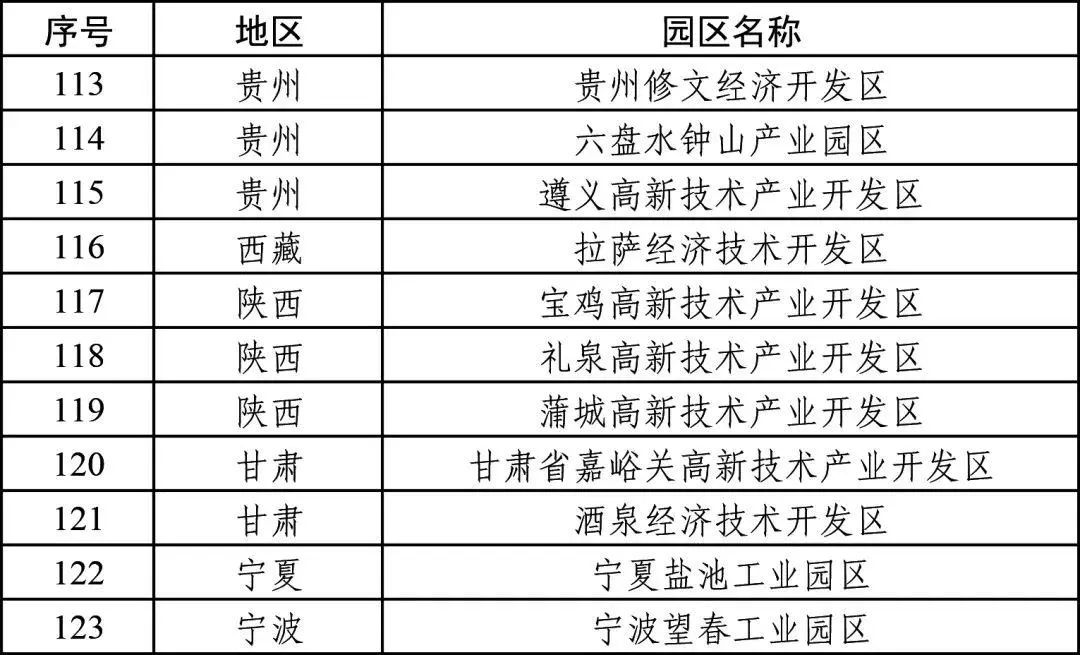 | 序号 | 地区 | 园区名称 |
|---|---|---|
| 113 | 贵州 | 贵州修文经济开发区 |
| 114 | 贵州 | 六盘水钟山产业园区 |
| 115 | 贵州 | 遵义高新技术产业开发区 |
| 116 | 西藏 | 拉萨经济技术开发区 |
| 117 | 陕西 | 宝鸡高新技术产业开发区 |
| 118 | 陕西 | 礼泉高新技术产业开发区 |
| 119 | 陕西 | 蒲城高新技术产业开发区 |
| 120 | 甘肃 | 甘肃省嘉峪关高新技术产业开发区 |
| 121 | 甘肃 | 酒泉经济技术开发区 |
| 122 | 宁夏 | 宁夏盐池工业园区 |
| 123 | 宁波 | 宁波望春工业园区 |